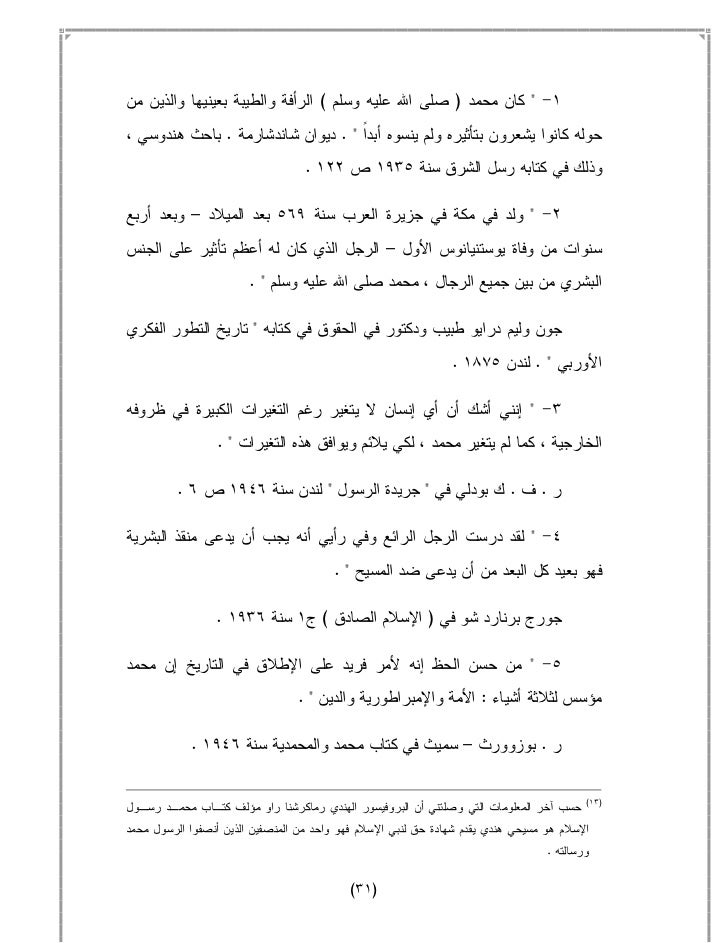 ١- " كان محمد ( صلى الله عليه وسلم ) الرأفة والطيبة بعينيها والذين من حوله كانوا يشعرون بتأثيره ولم ينسوه أبداً " . ديوان شاندشارمة . باحث هندوسي ، وذلك في كتابه رسل الشرق سنة ١٩٣٥ ص ١٢٢ .

٢- " ولد في مكة في جزيرة العرب سنة ٥٦٩ بعد الميلاد – وبعد أربع سنوات من وفاة يوستنيانوس الأول – الرجل الذي كان له أعظم تأثير على الجنس البشري من بين جميع الرجال ، محمد صلى الله عليه وسلم " .

جون وليم درايو طبيب ودكتور في الحقوق في كتابه " تاريخ التطور الفكري الأوربي " . لندن ١٨٧٥ .

٣- " إنني أشك أن أي إنسان لا يتغير رغم التغيرات الكبيرة في ظروفه الخارجية ، كما لم يتغير محمد ، لكي يلائم ويوافق هذه التغيرات " .

ر . ف . ك بودلي في " جريدة الرسول " لندن سنة ١٩٤٦ ص ٦ .

٤- " لقد درست الرجل الرائع وفي رأيي أنه يجب أن يدعى منقذ البشرية فهو بعيد كل البعد من أن يدعى ضد المسيح " .

جورج برنارد شو في ( الإسلام الصادق ) ج١ سنة ١٩٣٦ .

٥- " من حسن الحظ إنه لأمر فريد على الإطلاق في التاريخ إن محمد مؤسس لثلاثة أشياء : الأمة والإمبراطورية والدين " .

ر . بوزوورث – سميث في كتاب محمد والمحمدية سنة ١٩٤٦ .

(١٣) حسب آخر المعلومات التي وصلتني أن البروفيسور الهندي رماكرشنا راو مؤلف كتاب محمد رسول الإسلام هو مسيحي هندي يقدم شهادة حق لنبي الإسلام فهو واحد من المنصفين الذين أنصفوا الرسول محمد ورسالته .

(٣١)